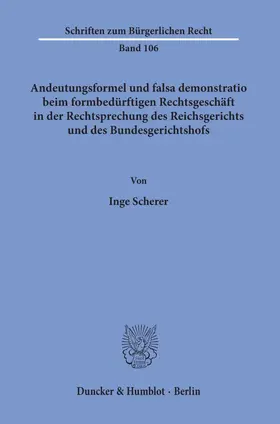 Schriften zum Bürgerlichen Recht

Band 106

Andeutungsformel und falsa demonstratio beim formbedürftigen Rechtsgeschäft in der Rechtsprechung des Reichsgerichts und des Bundesgerichtshofs

Von

Inge Scherer

Duncker & Humblot · Berlin